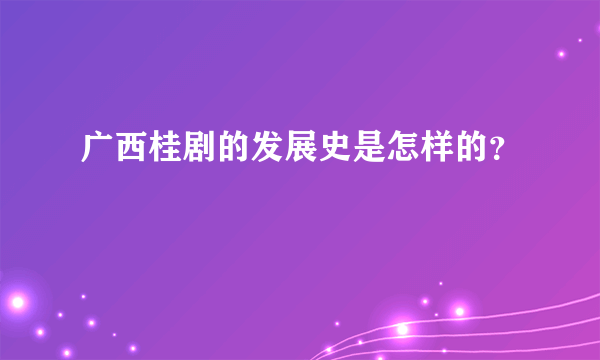 广西桂剧的发展史是怎样的?